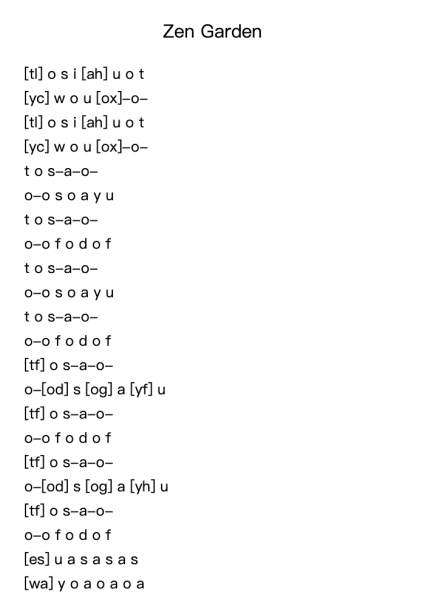 Zen Garden

[tl] o s i [ah] u o t
[yc] w o u [ox]–o–
[tl] o s i [ah] u o t
[yc] w o u [ox]–o–
t o s–a–o–
o–o s o a y u
t o s–a–o–
o–o f o d o f
t o s–a–o–
o–o s o a y u
t o s–a–o–
o–o f o d o f
[tf] o s–a–o–
o–[od] s [og] a [yf] u
[tf] o s–a–o–
o–o f o d o f
[tf] o s–a–o–
o–[od] s [og] a [yh] u
[tf] o s–a–o–
o–o f o d o f
[es] u a s a s a s
[wa] y o a o a o a